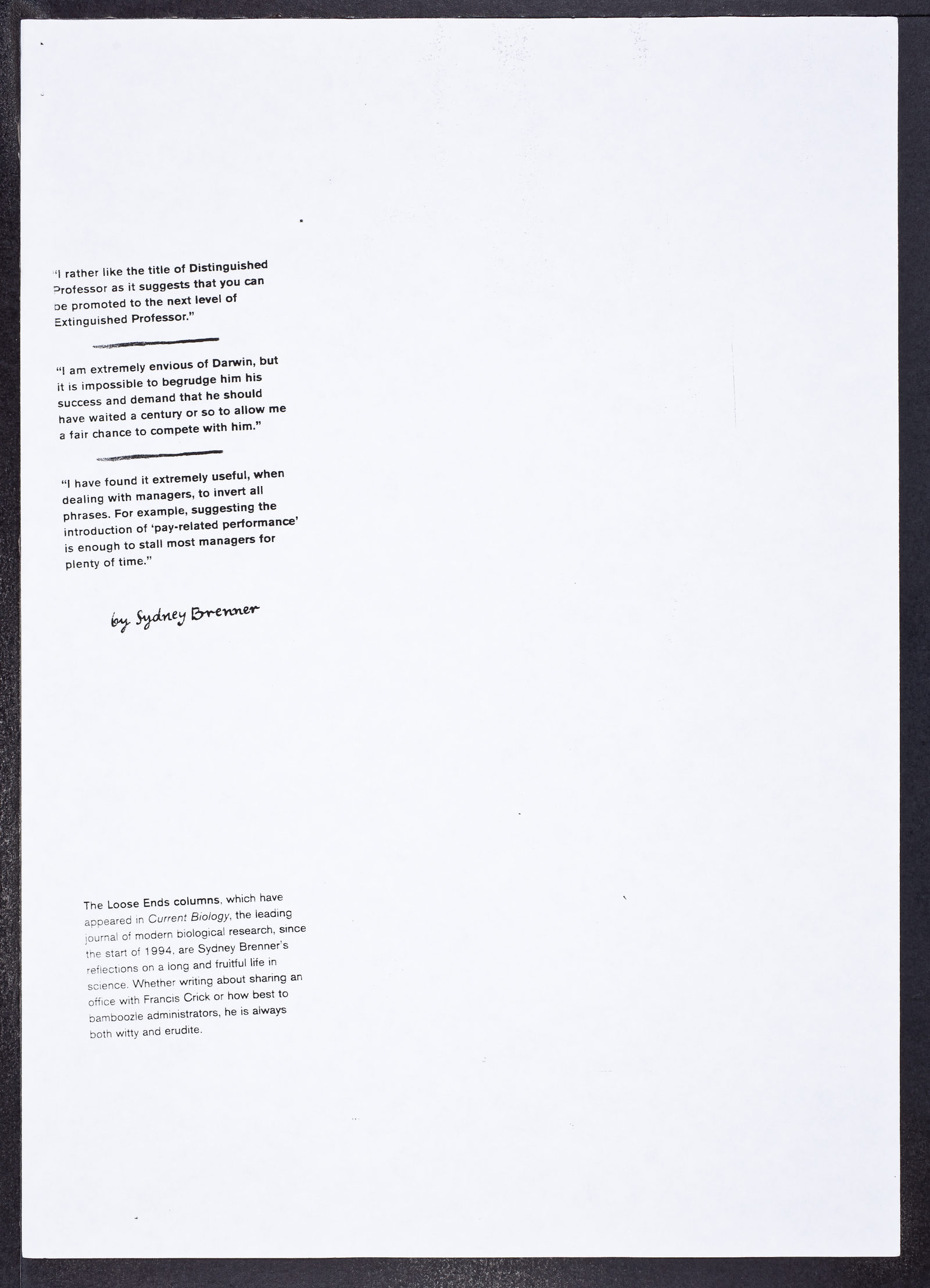 "I rather like the title of Distinguished Professor as it suggests that you can be promoted to the next level of Extinguished Professor."

"I am extremely envious of Darwin, but it is impossible to begrudge him his success and demand that he should have waited a century or so to allow me a fair chance to compete with him."

"I have found it extremely useful, when dealing with managers, to invert all phrases. For example, suggesting the introduction of 'pay-related performance' is enough to stall most managers for plenty of time."

by Sydney Brenner

The Loose Ends columns, which have appeared in Current Biology, the leading journal of modern biological research, since the start of 1994, are Sydney Brenner's reflections on a long and fruitful life in science. Whether writing about sharing an office with Francis Crick or how best to bamboozle administrators, he is always both witty and erudite.